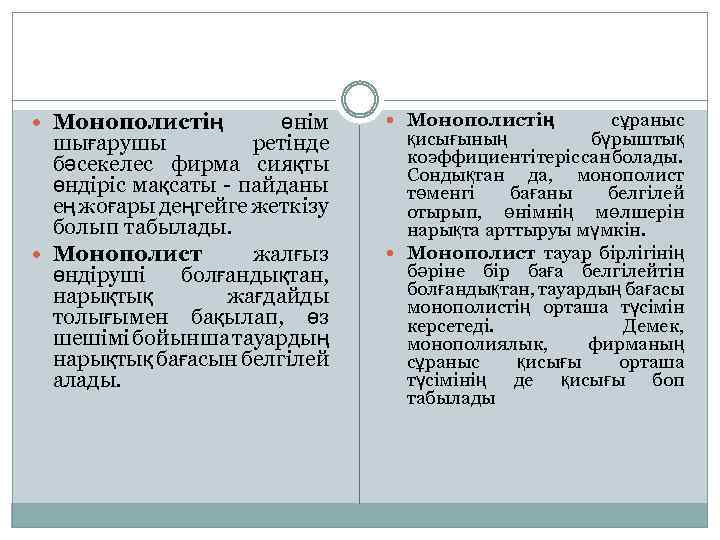 Монополистің өнім шығарушы ретінде бәсекелес фирма сияқты өндіріс мақсаты - пайданы ең жоғары деңгейге жеткізу болып табылады.

Монополист жалғыз өндіруші болғандықтан, нарықтық жағдайды толығымен бақылап, өз шешімі бойынша тауардың нарықтық бағасын белгілей алады.

Монополистің сұраныс қисығының бұрыштық коэффициенті теріс сан болады. Сондықтан да, монополист төменгі бағаны белгілей отырып, өнімнің мөлшерін нарықта арттыруы мүмкін.

Монополист тауар бірлігінің бәріне бір баға белгілейтін болғандықтан, тауардың бағасы монополистің орташа түсімін керсетеді. Демек, монополиялық, фирманың сұраныс қисығы орташа түсімінің де қисығы боп табылады